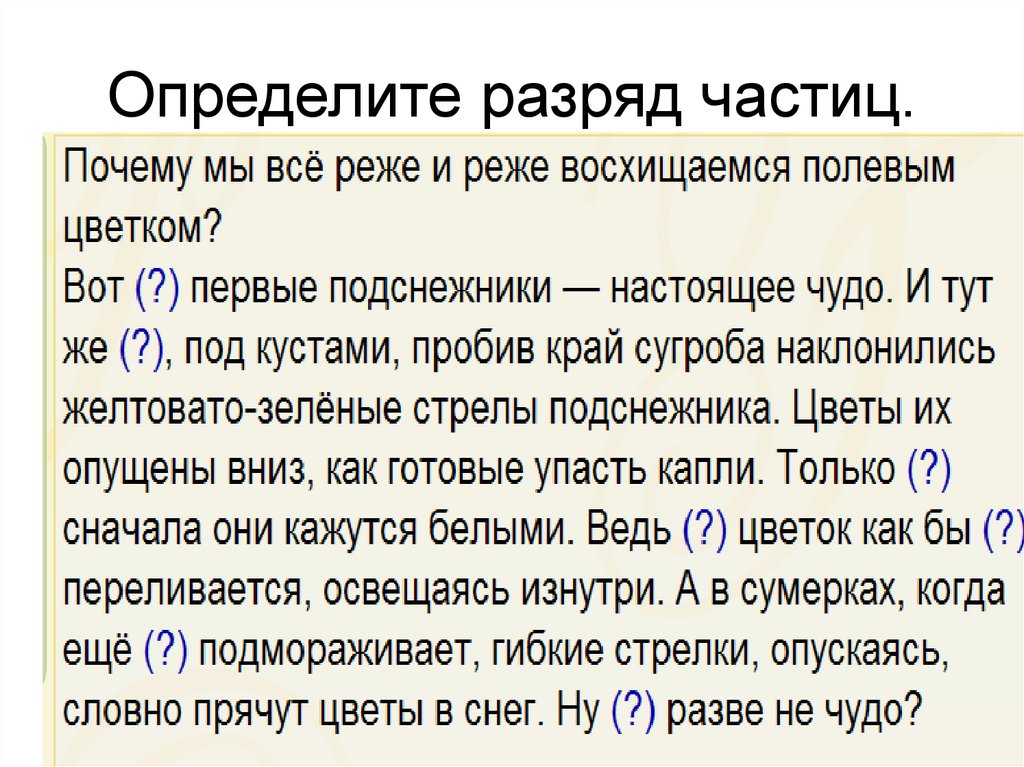 Определите разряд частиц.

Почему мы всё реже и реже восхищаемся полевым цветком?
Вот (?) первые подснежники — настоящее чудо. И тут же (?), под кустами, пробив край сугроба наклонились желтовато-зелёные стрелы подснежника. Цветы их опущены вниз, как готовые упасть капли. Только (?) сначала они кажутся белыми. Ведь (?) цветок как бы (?) переливается, освещаясь изнутри. А в сумерках, когда ещё (?) подмораживает, гибкие стрелки, опускаясь, словно прячут цветы в снег. Ну (?) разве не чудо?